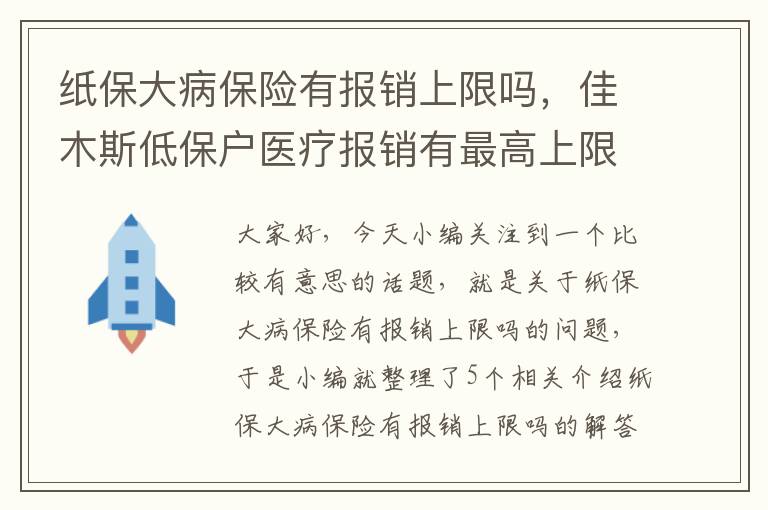 纸保大病保险有报销上限吗，佳木斯低保户医疗报销有最高上限

大家好，今天小编关注到一个比较有意思的话题，就是关于纸保大病保险有报销上限吗的问题，于是小编就整理了5个相关介绍纸保大病保险有报销上限吗的解答